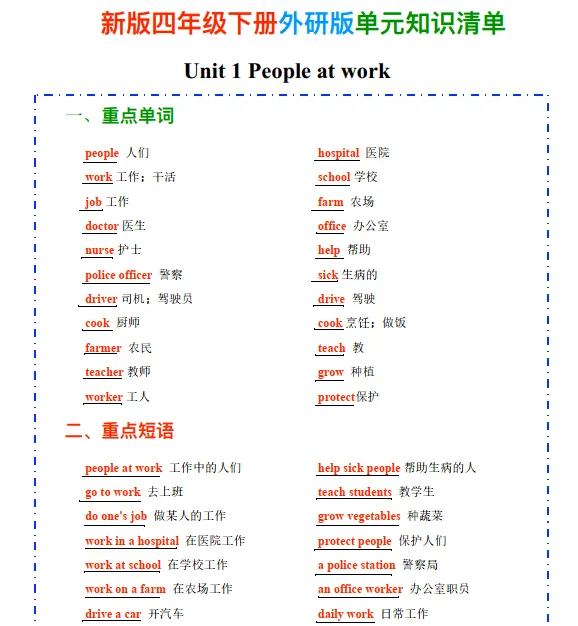 新版四年级下册外研版单元知识清单

Unit 1 People at work

一、重点单词

people 人们
work 工作；干活
job 工作
doctor 医生
nurse 护士
police officer 警察
driver 司机；驾驶员
cook 厨师
farmer 农民
teacher 教师
worker 工人

hospital 医院
school 学校
farm 农场
office 办公室
help 帮助
sick 生病的
drive 驾驶
cook 烹饪；做饭
teach 教
grow 种植
protect 保护

二、重点短语

people at work 工作中的人们
go to work 去上班
do one's job 做某人的工作
work in a hospital 在医院工作
work at school 在学校工作
work on a farm 在农场工作
drive a car 开汽车

help sick people 帮助生病的人
teach students 教学生
grow vegetables 种蔬菜
protect people 保护人们
a police station 警察局
an office worker 办公室职员
daily work 日常工作